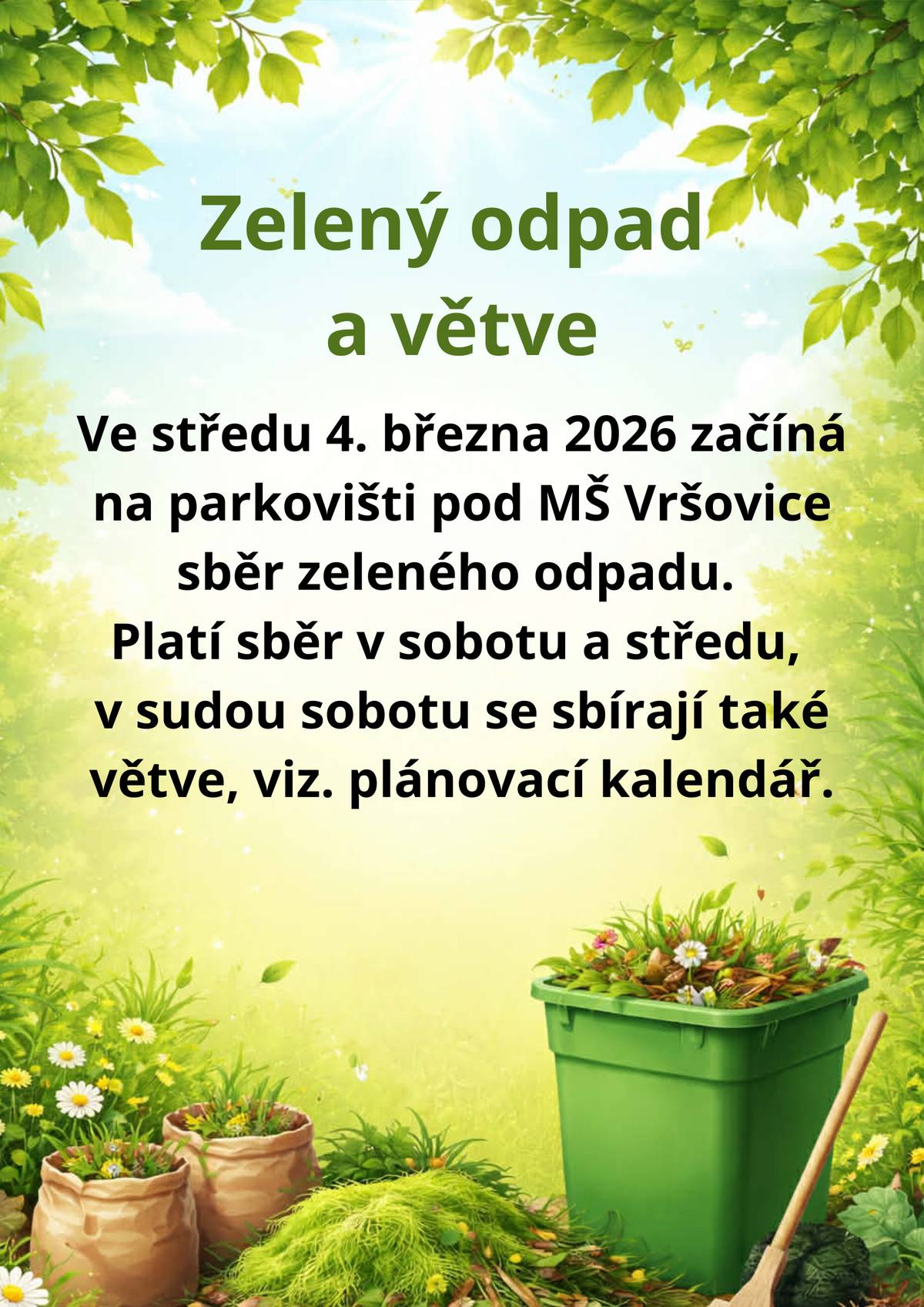 Zelený odpad
a větve

Ve středu 4. března 2026 začíná na parkovišti pod MŠ Vršovice sběr zeleného odpadu.
Platí sběr v sobotu a středu, v sudou sobotu se sbírají také větve, viz. plánovací kalendář.